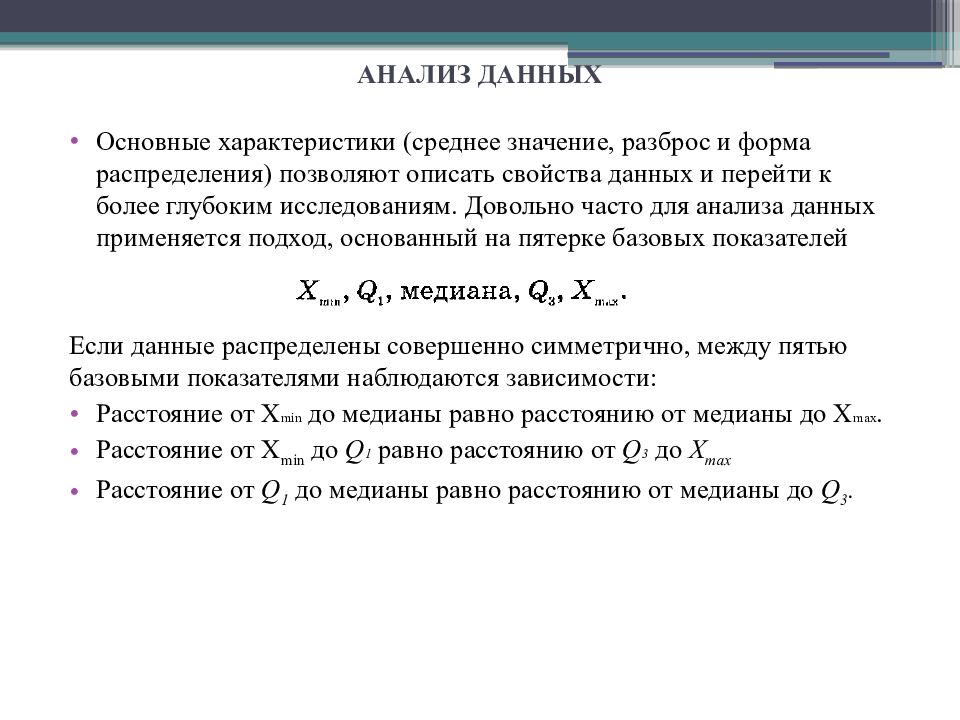 АНАЛИЗ ДАННЫХ

• Основные характеристики (среднее значение, разброс и форма распределения) позволяют описать свойства данных и перейти к более глубоким исследованиям. Довольно часто для анализа данных применяется подход, основанный на пятерке базовых показателей

$X_{min}$, $Q_1$, медиана, $Q_3$, $X_{max}$.

Если данные распределены совершенно симметрично, между пятью базовыми показателями наблюдаются зависимости:

• Расстояние от $X_{min}$ до медианы равно расстоянию от медианы до $X_{max}$.

• Расстояние от $X_{min}$ до $Q_1$ равно расстоянию от $Q_3$ до $X_{max}$

• Расстояние от $Q_1$ до медианы равно расстоянию от медианы до $Q_3$.